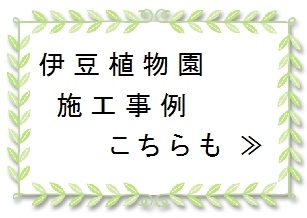 伊豆植物園
施工事例
こちらも ≫